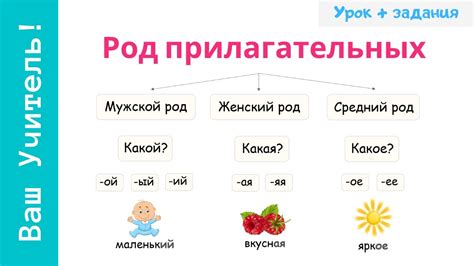 Ваш Учитель!

Урок + задания

Род прилагательных

Мужской род

Какой?

-ой -ый -ий

маленький

Женский род

Какая?

-ая -яя

вкусная

Средний род

Какое?

-ое -ее

яркое